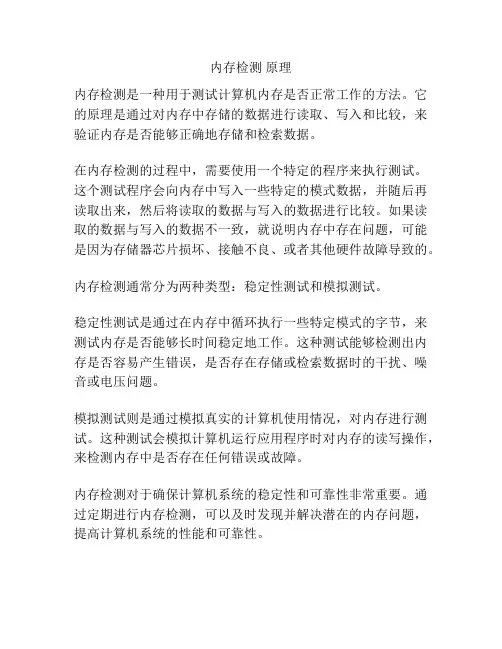 内存检测 原理

内存检测是一种用于测试计算机内存是否正常工作的方法。它的原理是通过对内存中存储的数据进行读取、写入和比较，来验证内存是否能够正确地存储和检索数据。

在内存检测的过程中，需要使用一个特定的程序来执行测试。这个测试程序会向内存中写入一些特定的模式数据，并随后再读取出来，然后将读取的数据与写入的数据进行比较。如果读取的数据与写入的数据不一致，就说明内存中存在问题，可能是因为存储器芯片损坏、接触不良、或者其他硬件故障导致的。

内存检测通常分为两种类型：稳定性测试和模拟测试。

稳定性测试是通过在内存中循环执行一些特定模式的字节，来测试内存是否能够长时间稳定地工作。这种测试能够检测出内存是否容易产生错误，是否存在存储或检索数据时的干扰、噪音或电压问题。

模拟测试则是通过模拟真实的计算机使用情况，对内存进行测试。这种测试会模拟计算机运行应用程序时对内存的读写操作，来检测内存中是否存在任何错误或故障。

内存检测对于确保计算机系统的稳定性和可靠性非常重要。通过定期进行内存检测，可以及时发现并解决潜在的内存问题，提高计算机系统的性能和可靠性。